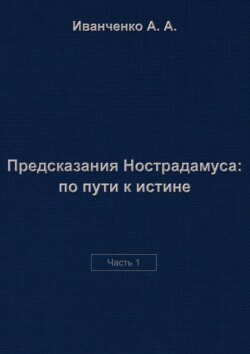 Иванченко А. А.

Предсказания Нострадамуса: по пути к истине

Часть 1